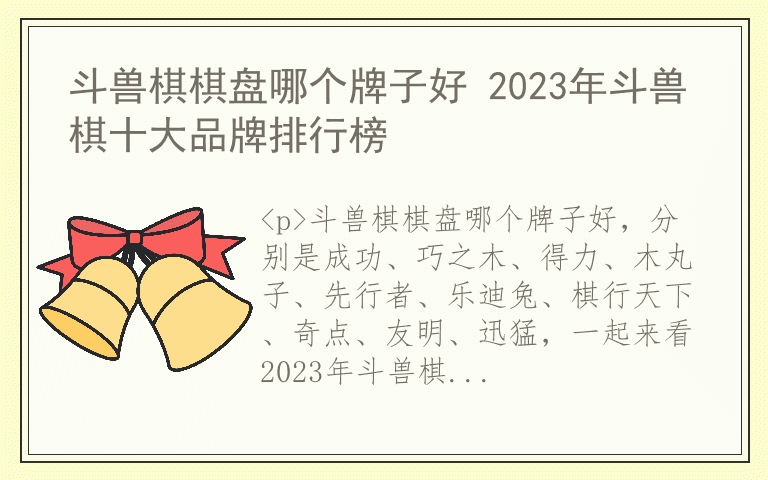 斗兽棋棋盘哪个牌子好 2023年斗兽棋十大品牌排行榜

<p>斗兽棋棋盘哪个牌子好，分别是成功、巧之木、得力、木丸子、先行者、乐迪兔、棋行天下、奇点、友明、迅猛，一起来看2023年斗兽棋...